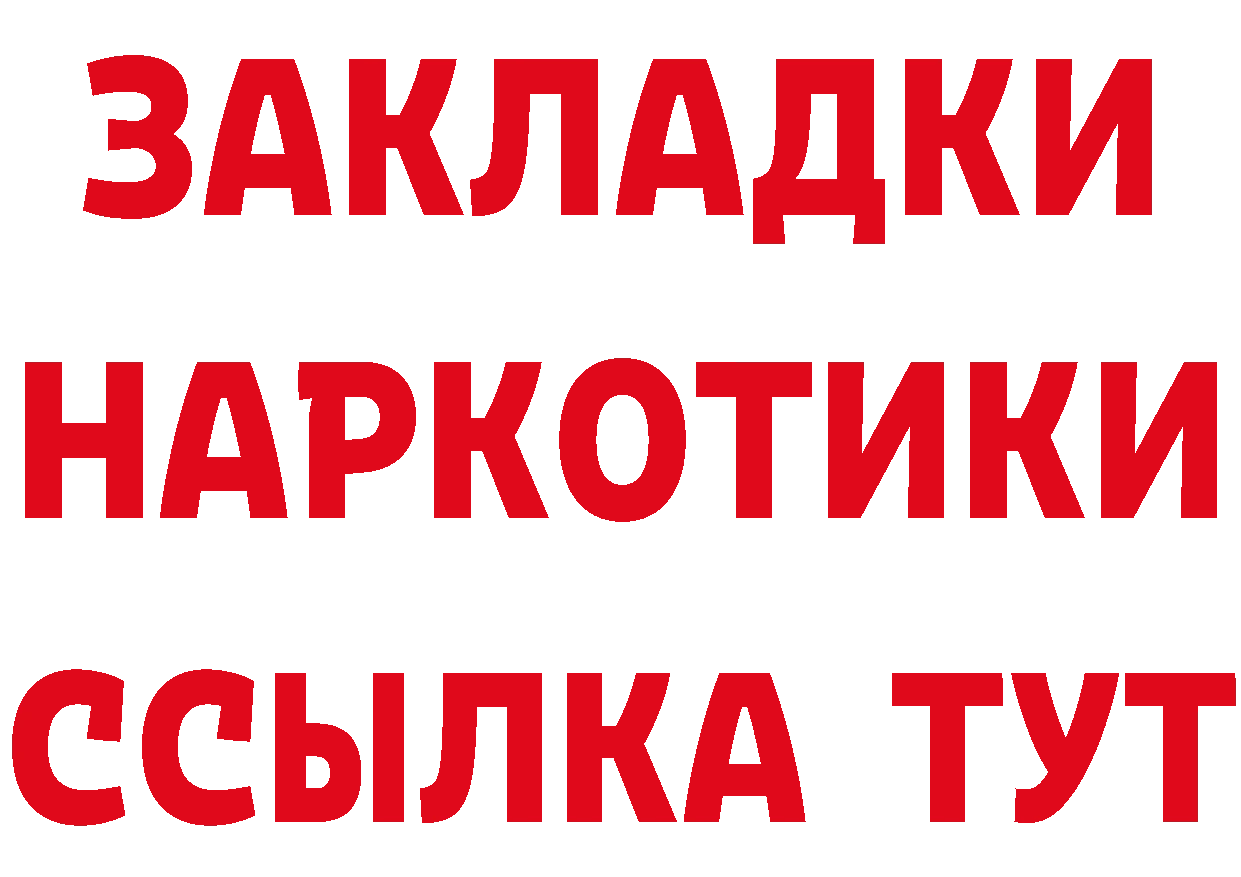 ЗАКЛАДКИ НАРКОТИКИ ССЫЛКА ТУТ